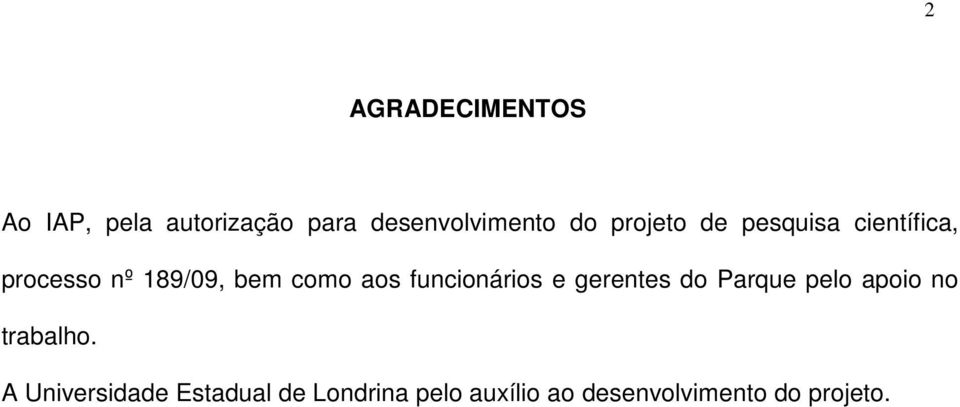 2

AGRADECIMENTOS

Ao IAP, pela autorização para desenvolvimento do projeto de pesquisa científica, processo nº 189/09, bem como aos funcionários e gerentes do Parque pelo apoio no trabalho.

A Universidade Estadual de Londrina pelo auxílio ao desenvolvimento do projeto.